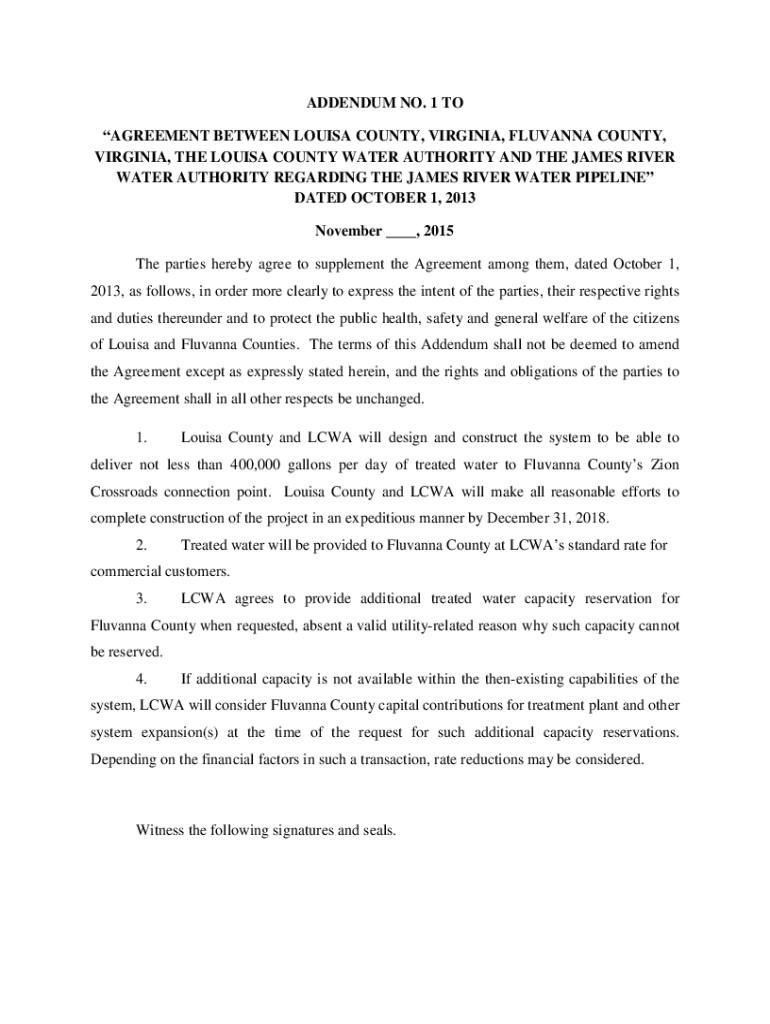 ADDENDUM NO. 1 TO

“AGREEMENT BETWEEN LOUISA COUNTY, VIRGINIA, FLUVANNA COUNTY, VIRGINIA, THE LOUISA COUNTY WATER AUTHORITY AND THE JAMES RIVER WATER AUTHORITY REGARDING THE JAMES RIVER WATER PIPELINE” DATED OCTOBER 1, 2013

November ____, 2015

The parties hereby agree to supplement the Agreement among them, dated October 1, 2013, as follows, in order more clearly to express the intent of the parties, their respective rights and duties thereunder and to protect the public health, safety and general welfare of the citizens of Louisa and Fluvanna Counties. The terms of this Addendum shall not be deemed to amend the Agreement except as expressly stated herein, and the rights and obligations of the parties to the Agreement shall in all other respects be unchanged.

1. Louisa County and LCWA will design and construct the system to be able to deliver not less than 400,000 gallons per day of treated water to Fluvanna County’s Zion Crossroads connection point. Louisa County and LCWA will make all reasonable efforts to complete construction of the project in an expeditious manner by December 31, 2018.

2. Treated water will be provided to Fluvanna County at LCWA’s standard rate for commercial customers.

3. LCWA agrees to provide additional treated water capacity reservation for Fluvanna County when requested, absent a valid utility-related reason why such capacity cannot be reserved.

4. If additional capacity is not available within the then-existing capabilities of the system, LCWA will consider Fluvanna County capital contributions for treatment plant and other system expansion(s) at the time of the request for such additional capacity reservations. Depending on the financial factors in such a transaction, rate reductions may be considered.

Witness the following signatures and seals.